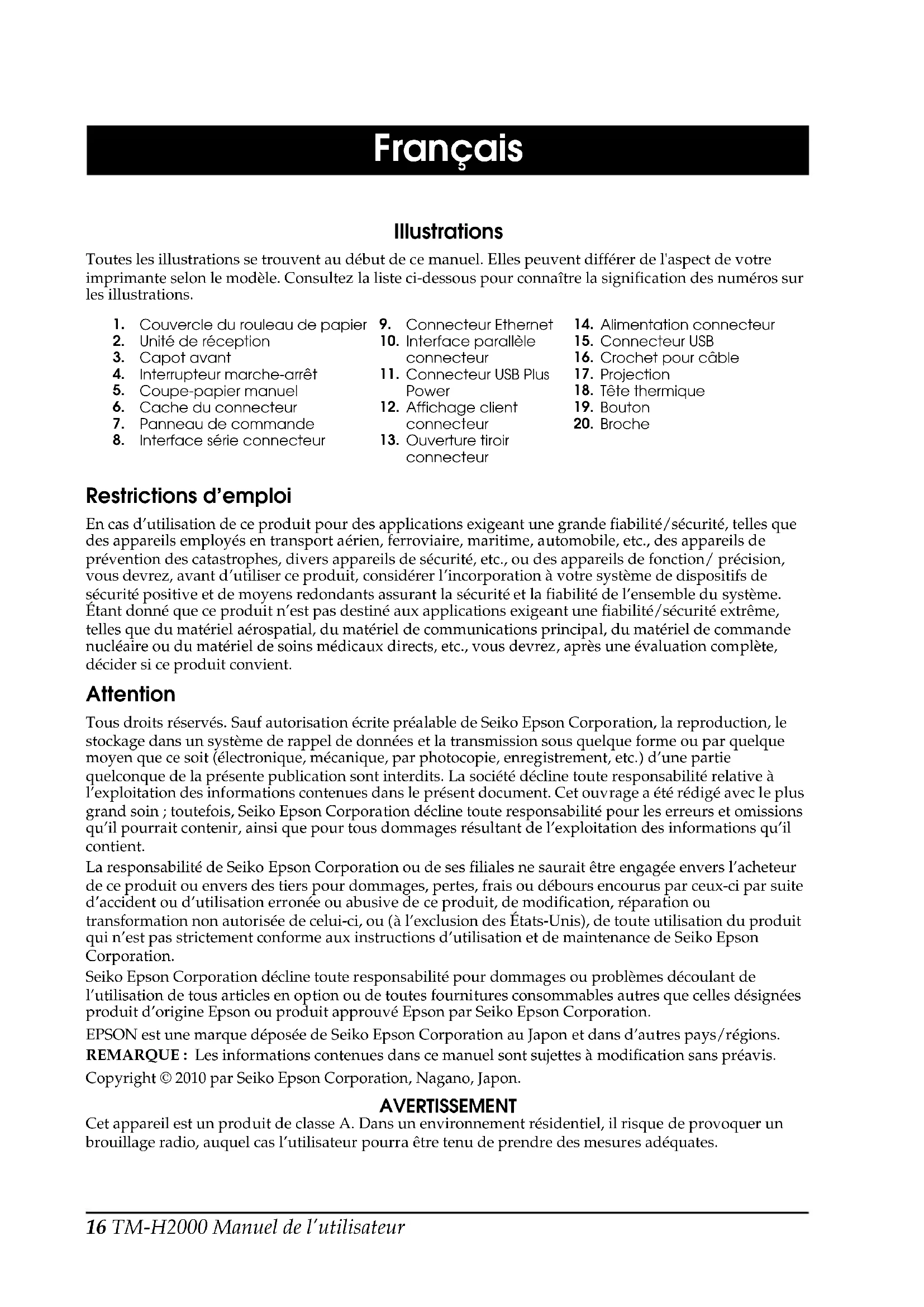 Français

Illustrations

Toutes les illustrations se trouvent au début de ce manuel. Elles peuvent différer de l'aspect de votre imprimante selon le modèle. Consultez la liste ci-dessous pour connaître la signification des numéros sur les illustrations.

1. Couvercle du rouleau de papier
2. Unité de réception
3. Capot avant
4. Interrupteur marche-arrêt
5. Coupe-papier manuel
6. Cache du connecteur
7. Panneau de commande
8. Interface série connecteur

9. Connecteur Ethernet
10. Interface parallèle connecteur
11. Connecteur USB Plus Power
12. Affichage client connecteur
13. Ouverture tiroir connecteur

14. Alimentation connecteur
15. Connecteur USB
16. Crochet pour câble
17. Projection
18. Tête thermique
19. Bouton
20. Broche

Restrictions d'emploi

En cas d'utilisation de ce produit pour des applications exigeant une grande fiabilité/sécurité, telles que des appareils employés en transport aérien, ferroviaire, maritime, automobile, etc., des appareils de prévention des catastrophes, divers appareils de sécurité, etc., ou des appareils de fonction/ précision, vous devrez, avant d'utiliser ce produit, considérer l'incorporation à votre système de dispositifs de sécurité positive et de moyens redondants assurant la sécurité et la fiabilité de l'ensemble du système. Étant donné que ce produit n'est pas destiné aux applications exigeant une fiabilité/sécurité extrême, telles que du matériel aérospatial, du matériel de communications principal, du matériel de commande nucléaire ou du matériel de soins médicaux directs, etc., vous devrez, après une évaluation complète, décider si ce produit convient.

Attention

Tous droits réservés. Sauf autorisation écrite préalable de Seiko Epson Corporation, la reproduction, le stockage dans un système de rappel de données et la transmission sous quelque forme ou par quelque moyen que ce soit (électronique, mécanique, par photocopie, enregistrement, etc.) d'une partie quelconque de la présente publication sont interdits. La société décline toute responsabilité relative à l'exploitation des informations contenues dans le présent document. Cet ouvrage a été rédigé avec le plus grand soin ; toutefois, Seiko Epson Corporation décline toute responsabilité pour les erreurs et omissions qu'il pourrait contenir, ainsi que pour tous dommages résultant de l'exploitation des informations qu'il contient.

La responsabilité de Seiko Epson Corporation ou de ses filiales ne saurait être engagée envers l'acheteur de ce produit ou envers des tiers pour dommages, pertes, frais ou débours encourus par ceux-ci par suite d'accident ou d'utilisation erronée ou abusive de ce produit, de modification, réparation ou transformation non autorisée de celui-ci, ou (à l'exclusion des États-Unis), de toute utilisation du produit qui n'est pas strictement conforme aux instructions d'utilisation et de maintenance de Seiko Epson Corporation.

Seiko Epson Corporation décline toute responsabilité pour dommages ou problèmes découlant de l'utilisation de tous articles en option ou de toutes fournitures consommables autres que celles désignées produit d'origine Epson ou produit approuvé Epson par Seiko Epson Corporation.

EPSON est une marque déposée de Seiko Epson Corporation au Japon et dans d'autres pays/régions.

REMARQUE : Les informations contenues dans ce manuel sont sujettes à modification sans préavis.

Copyright © 2010 par Seiko Epson Corporation, Nagano, Japon.

AVERTISSEMENT

Cet appareil est un produit de classe A. Dans un environnement résidentiel, il risque de provoquer un brouillage radio, auquel cas l'utilisateur pourra être tenu de prendre des mesures adéquates.

16 TM-H2000 Manuel de l'utilisateur